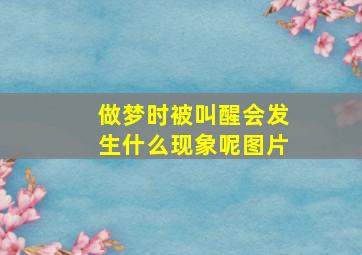 做梦时被叫醒会发生什么现象呢图片